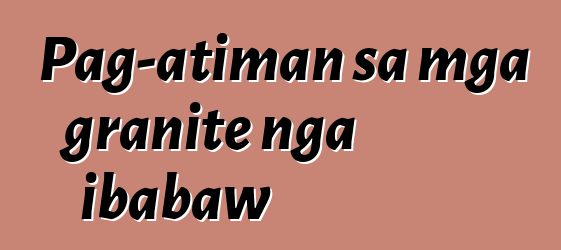 Pag-atiman sa mga granite nga ibabaw